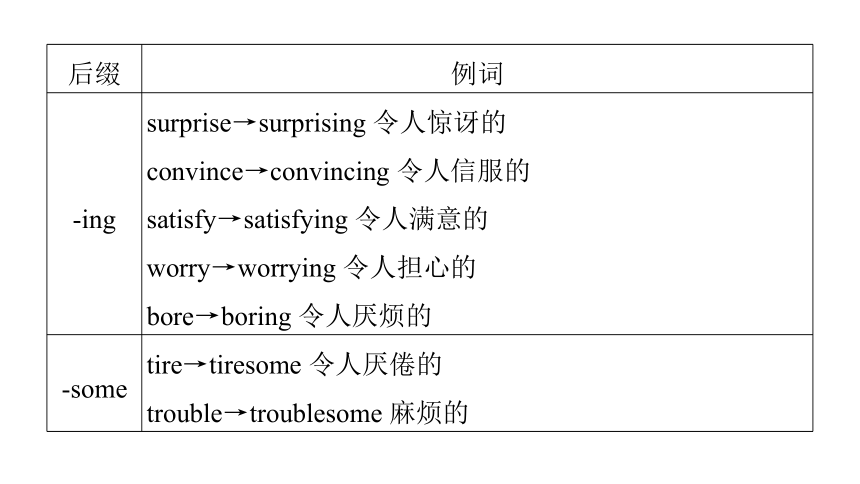 | 后缀 | 例词 |
|---|---|
| -ing | surprise→surprising 令人惊讶的<br>convince→convincing 令人信服的<br>satisfy→satisfying 令人满意的<br>worry→worrying 令人担心的<br>bore→boring 令人厌烦的 |
| -some | tire→tiresome 令人厌倦的<br>trouble→troublesome 麻烦的 |